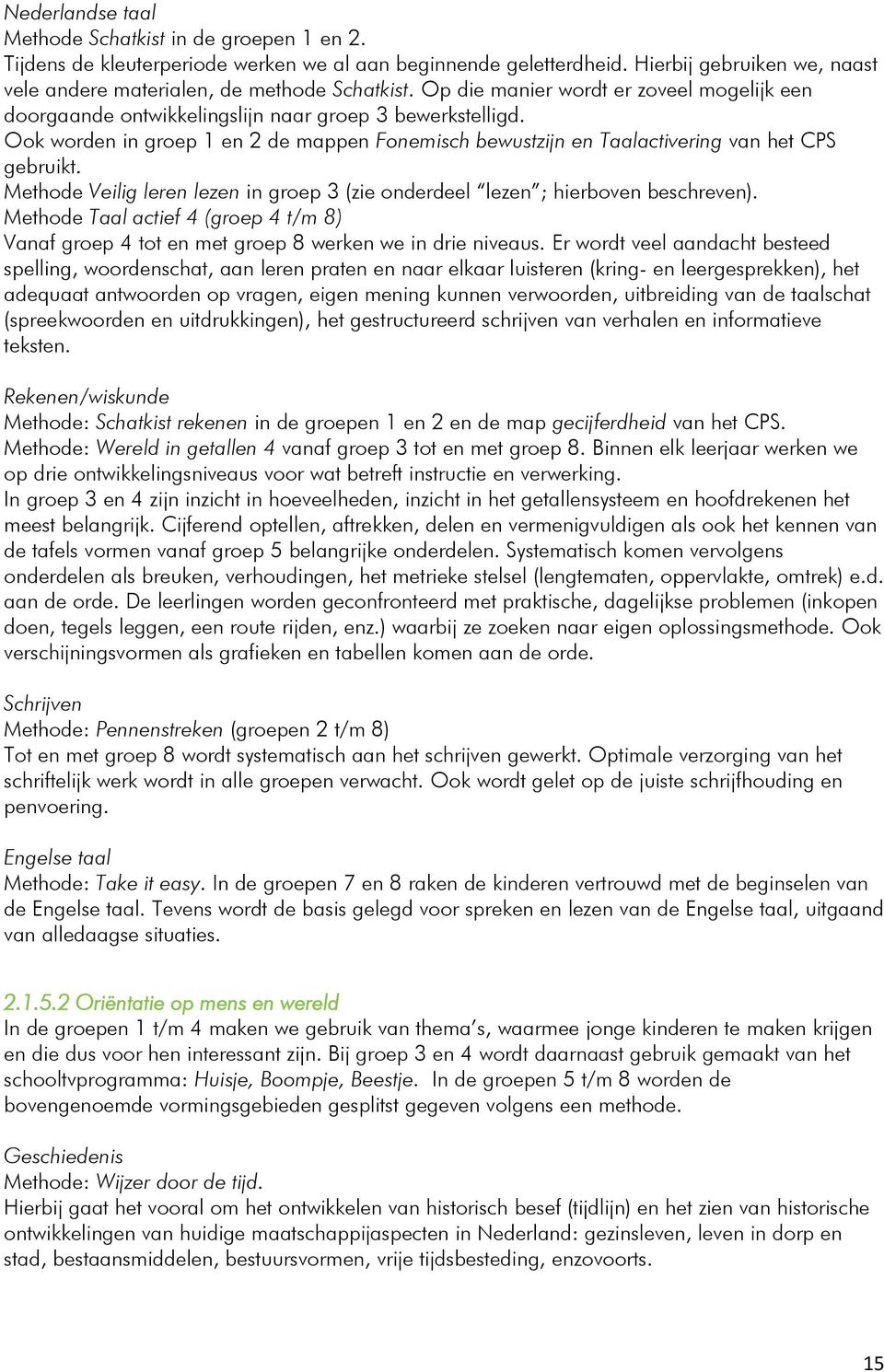 Nederlandse taal
Methode Schatkist in de groepen 1 en 2.
Tijdens de kleuterperiode werken we al aan beginnende geletterdheid. Hierbij gebruiken we, naast vele andere materialen, de methode Schatkist. Op die manier wordt er zoveel mogelijk een doorgaande ontwikkelingslijn naar groep 3 bewerkstelligd.
Ook worden in groep 1 en 2 de mappen Fonemisch bewustzijn en Taalactivering van het CPS gebruikt.
Methode Veilig leren lezen in groep 3 (zie onderdeel "lezen"; hierboven beschreven).
Methode Taal actief 4 (groep 4 t/m 8)
Vanaf groep 4 tot en met groep 8 werken we in drie niveaus. Er wordt veel aandacht besteed spelling, woordenschat, aan leren praten en naar elkaar luisteren (kring- en leergesprekken), het adequaat antwoorden op vragen, eigen mening kunnen verwoorden, uitbreiding van de taalschat (spreekwoorden en uitdrukkingen), het gestructureerd schrijven van verhalen en informatieve teksten.

Rekenen/wiskunde
Methode: Schatkist rekenen in de groepen 1 en 2 en de map gecijferdheid van het CPS.
Methode: Wereld in getallen 4 vanaf groep 3 tot en met groep 8. Binnen elk leerjaar werken we op drie ontwikkelingsniveaus voor wat betreft instructie en verwerking.
In groep 3 en 4 zijn inzicht in hoeveelheden, inzicht in het getallensysteem en hoofdrekenen het meest belangrijk. Cijferend optellen, aftrekken, delen en vermenigvuldigen als ook het kennen van de tafels vormen vanaf groep 5 belangrijke onderdelen. Systematisch komen vervolgens onderdelen als breuken, verhoudingen, het metrieke stelsel (lengtematen, oppervlakte, omtrek) e.d. aan de orde. De leerlingen worden geconfronteerd met praktische, dagelijkse problemen (inkopen doen, tegels leggen, een route rijden, enz.) waarbij ze zoeken naar eigen oplossingsmethode. Ook verschijningsvormen als grafieken en tabellen komen aan de orde.

Schrijven
Methode: Pennenstreken (groepen 2 t/m 8)
Tot en met groep 8 wordt systematisch aan het schrijven gewerkt. Optimale verzorging van het schriftelijk werk wordt in alle groepen verwacht. Ook wordt gelet op de juiste schrijfhouding en penvoering.

Engelse taal
Methode: Take it easy. In de groepen 7 en 8 raken de kinderen vertrouwd met de beginselen van de Engelse taal. Tevens wordt de basis gelegd voor spreken en lezen van de Engelse taal, uitgaand van alledaagse situaties.

2.1.5.2 Oriëntatie op mens en wereld
In de groepen 1 t/m 4 maken we gebruik van thema's, waarmee jonge kinderen te maken krijgen en die dus voor hen interessant zijn. Bij groep 3 en 4 wordt daarnaast gebruik gemaakt van het schooltvprogramma: Huisje, Boompje, Beestje. In de groepen 5 t/m 8 worden de bovengenoemde vormingsgebieden gesplitst gegeven volgens een methode.

Geschiedenis
Methode: Wijzer door de tijd.
Hierbij gaat het vooral om het ontwikkelen van historisch besef (tijdlijn) en het zien van historische ontwikkelingen van huidige maatschappijaspecten in Nederland: gezinsleven, leven in dorp en stad, bestaansmiddelen, bestuursvormen, vrije tijdsbesteding, enzovoorts.

15